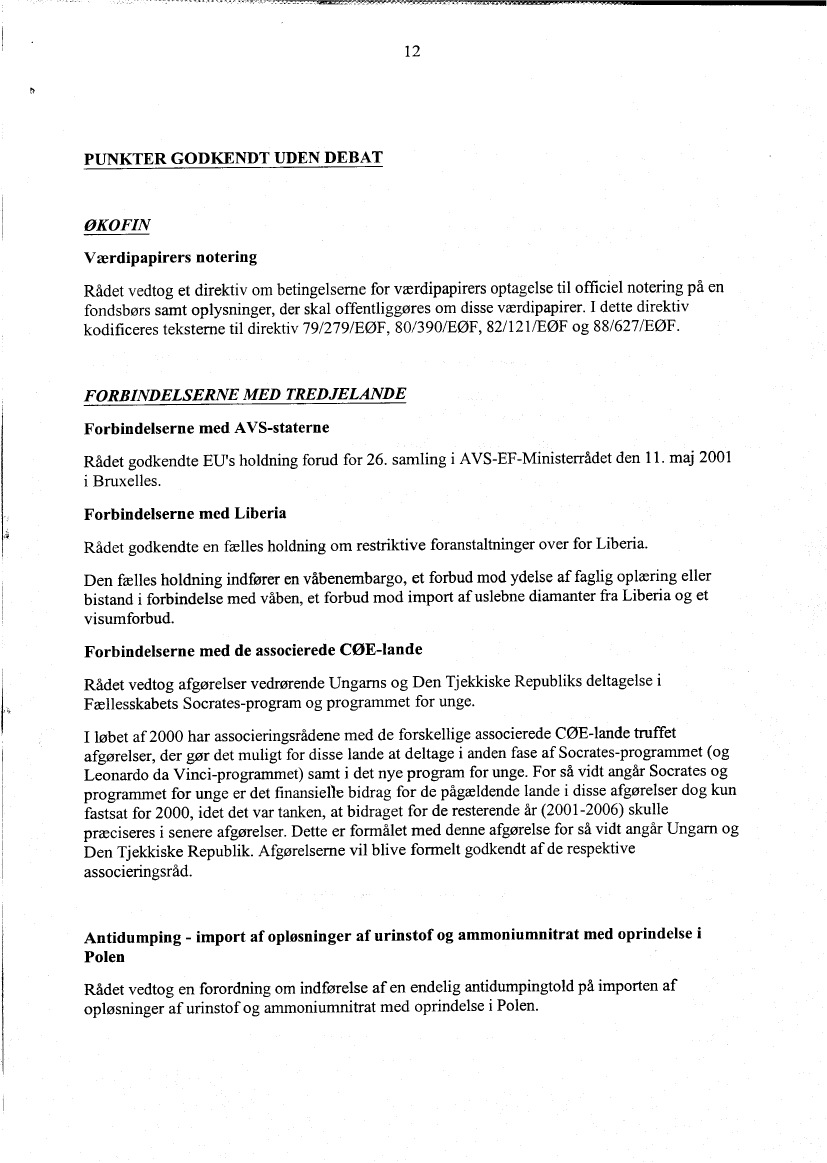 12

PUNKTER GODKENDT UDEN DEBAT

ØKOFIN

Værdipapirers notering

Rådet vedtog et direktiv om betingelserne for værdipapirers optagelse til officiel notering på en fondsbørs samt oplysninger, der skal offentliggøres om disse værdipapirer. I dette direktiv kodificeres teksterne til direktiv 79/279/EØF, 80/390/EØF, 82/121/EØF og 88/627/EØF.

FORBINDELSERNE MED TREDJELANDE

Forbindelserne med AVS-staterne

Rådet godkendte EU's holdning forud for 26. samling i AVS-EF-Ministerrådet den 11. maj 2001 i Bruxelles.

Forbindelserne med Liberia

Rådet godkendte en fælles holdning om restriktive foranstaltninger over for Liberia.

Den fælles holdning indfører en våbenembargo, et forbud mod ydelse af faglig oplæring eller bistand i forbindelse med våben, et forbud mod import af uslebne diamanter fra Liberia og et visumforbud.

Forbindelserne med de associerede CØE-lande

Rådet vedtog afgørelser vedrørende Ungarns og Den Tjekkiske Republiks deltagelse i Fællesskabets Socrates-program og programmet for unge.

I løbet af 2000 har associeringsrådene med de forskellige associerede CØE-lande truffet afgørelser, der gør det muligt for disse lande at deltage i anden fase af Socrates-programmet (og Leonardo da Vinci-programmet) samt i det nye program for unge. For så vidt angår Socrates og programmet for unge er det finansielle bidrag for de pågældende lande i disse afgørelser dog kun fastsat for 2000, idet det var tanken, at bidraget for de resterende år (2001-2006) skulle præciseres i senere afgørelser. Dette er formålet med denne afgørelse for så vidt angår Ungarn og Den Tjekkiske Republik. Afgørelserne vil blive formelt godkendt af de respektive associeringsråd.

Antidumping - import af opløsninger af urinstof og ammoniumnitrat med oprindelse i Polen

Rådet vedtog en forordning om indførelse af en endelig antidumpingtold på importen af opløsninger af urinstof og ammoniumnitrat med oprindelse i Polen.